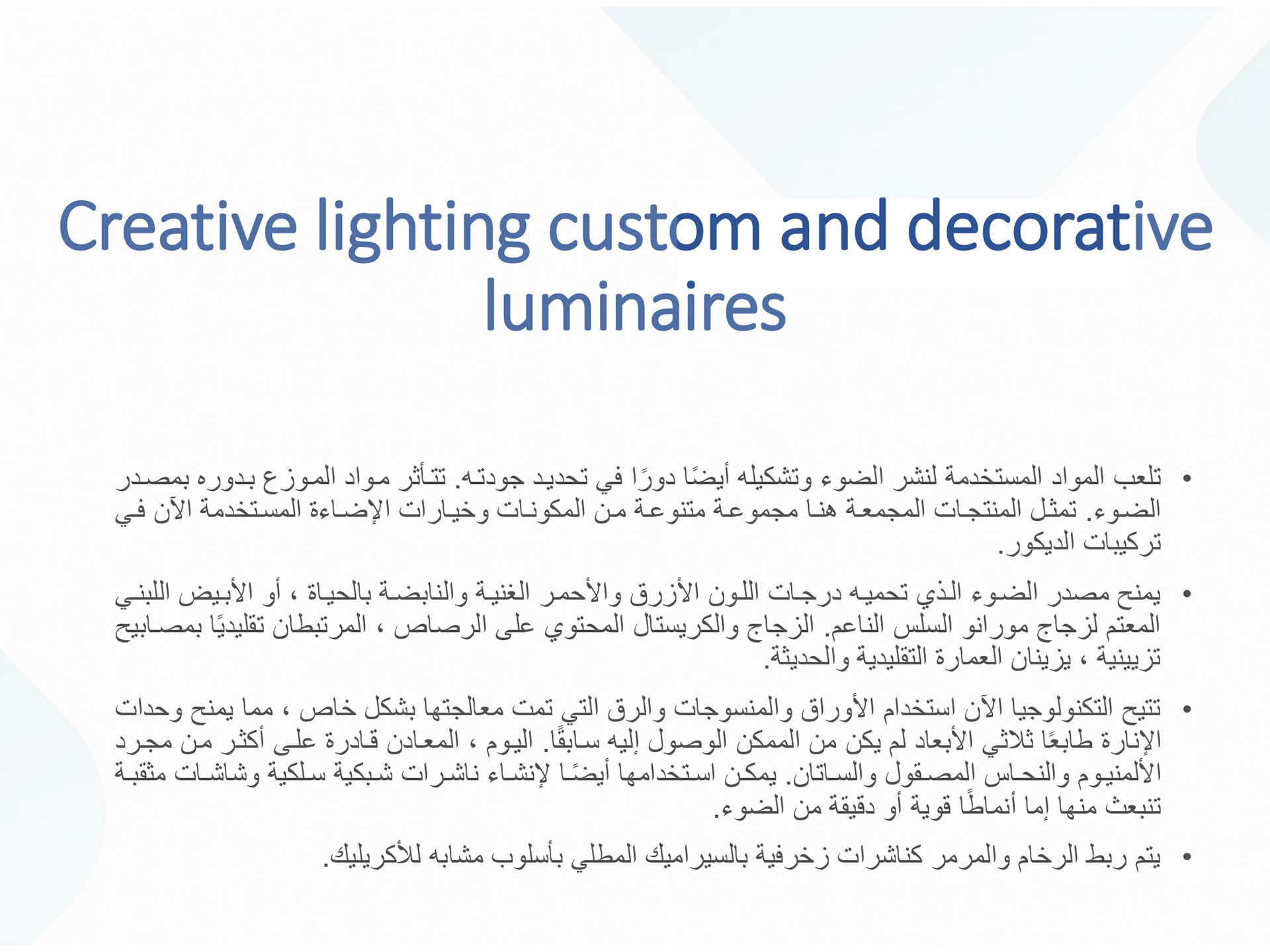 Creative lighting custom and decorative luminaires

• تلعب المواد المستخدمة لنشر الضوء وتشكيله أيضًا دورًا في تحديد جودته. تتأثر مواد الموزع بدوره بمصدر الضوء. تمثل المنتجات المجمعة هنا مجموعة متنوعة من المكونات وخيارات الإضاءة المستخدمة الآن في تركيبات الديكور.

• يمنح مصدر الضوء الذي تحميه درجات اللون الأزرق والأحمر الغنية والنابضة بالحياة ، أو الأبيض اللبني المعتم لزجاج مورانو السلس الناعم. الزجاج والكريستال المحتوي على الرصاص ، المرتبطان تقليديًا بمصابيح تزيينية ، يزينان العمارة التقليدية والحديثة.

• تتيح التكنولوجيا الآن استخدام الأوراق والمنسوجات والرق التي تمت معالجتها بشكل خاص ، مما يمنح وحدات الإنارة طابعًا ثلاثي الأبعاد لم يكن من الممكن الوصول إليه سابقًا. اليوم ، المعادن قادرة على أكثر من مجرد الألمنيوم والنحاس المصقول والساتان. يمكن استخدامها أيضًا لإنشاء ناشرات شبكية سلكية وشاشات مثقبة تنبعث منها إما أنماطًا قوية أو دقيقة من الضوء.

• يتم ربط الرخام والمرمر كناشرات زخرفية بالسيراميك المطلي بأسلوب مشابه للأكريليك.